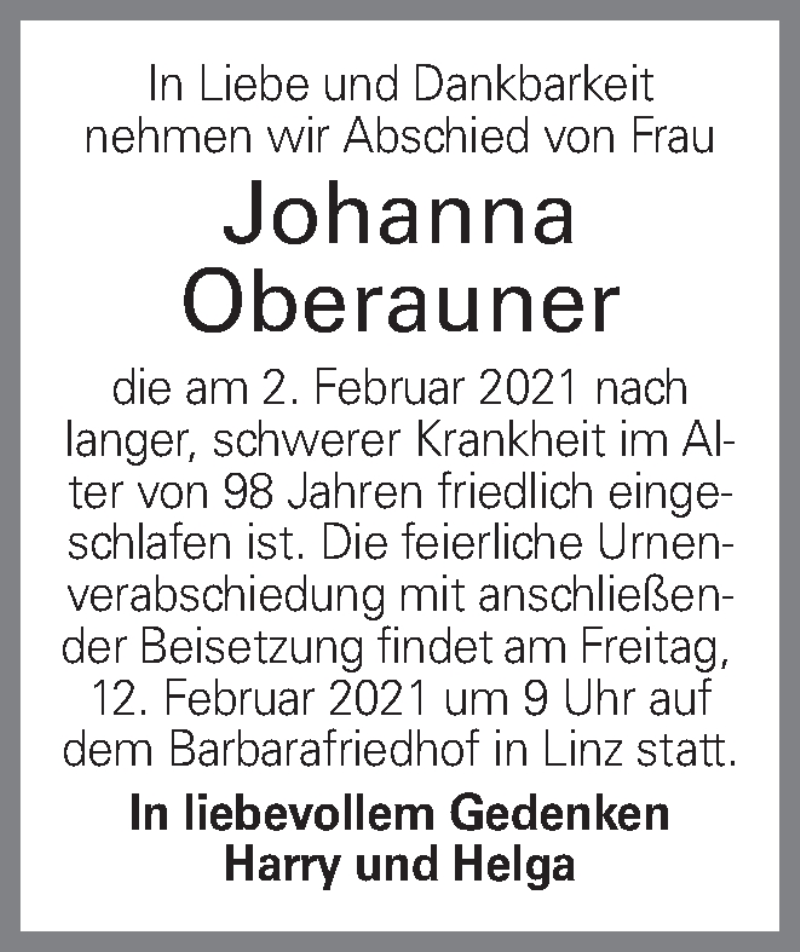 In Liebe und Dankbarkeit nehmen wir Abschied von Frau

Johanna Oberauner

die am 2. Februar 2021 nach langer, schwerer Krankheit im Alter von 98 Jahren friedlich eingeschlafen ist. Die feierliche Urnenverabschiedung mit anschließender Beisetzung findet am Freitag, 12. Februar 2021 um 9 Uhr auf dem Barbarafriedhof in Linz statt.

In liebevollem Gedenken
Harry und Helga